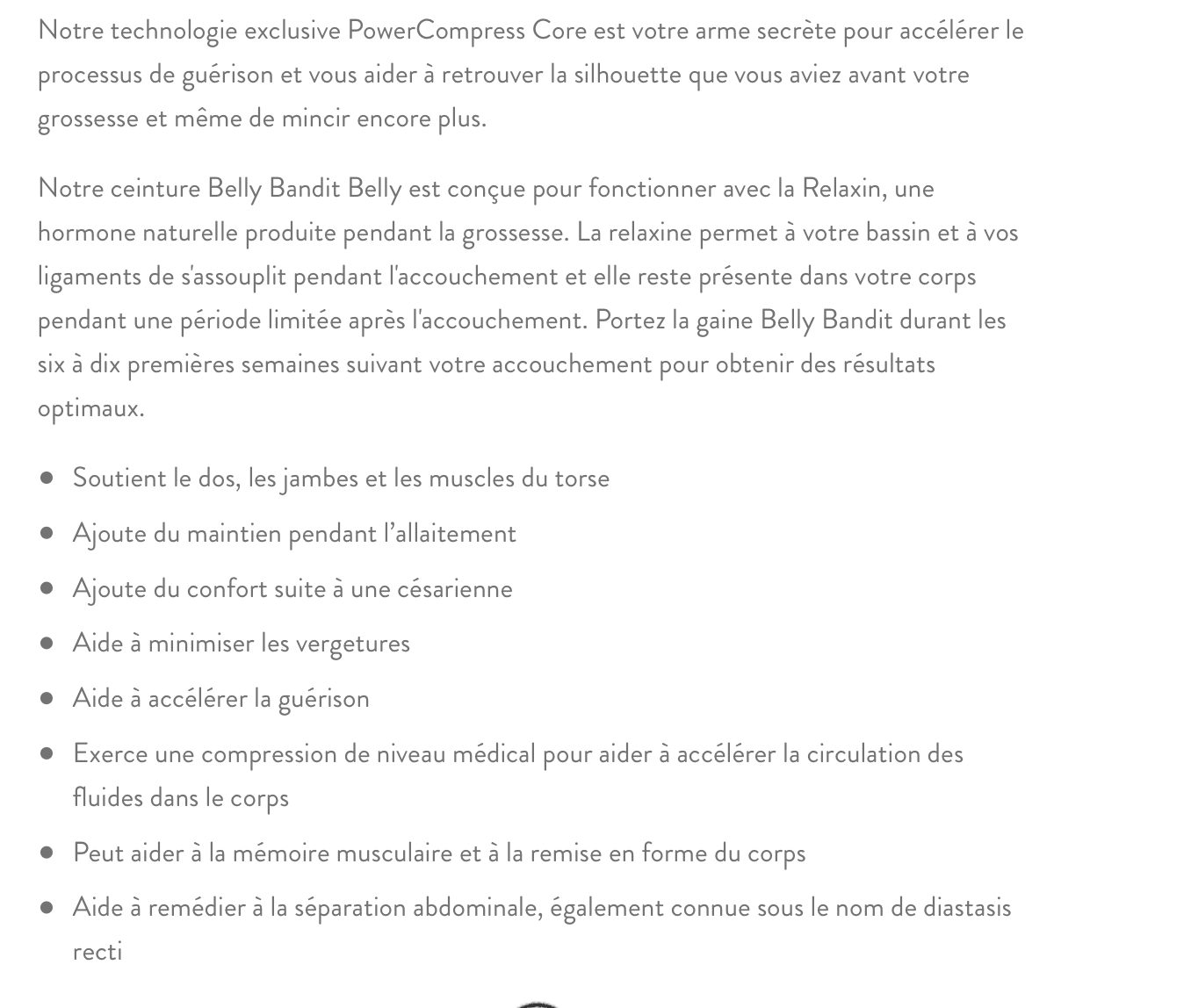 Notre technologie exclusive PowerCompress Core est votre arme secrète pour accélérer le processus de guérison et vous aider à retrouver la silhouette que vous aviez avant votre grossesse et même de mincir encore plus.

Notre ceinture Belly Bandit Belly est conçue pour fonctionner avec la Relaxin, une hormone naturelle produite pendant la grossesse. La relaxine permet à votre bassin et à vos ligaments de s'assouplit pendant l'accouchement et elle reste présente dans votre corps pendant une période limitée après l'accouchement. Portez la gaine Belly Bandit durant les six à dix premières semaines suivant votre accouchement pour obtenir des résultats optimaux.

- Soutient le dos, les jambes et les muscles du torse
- Ajoute du maintien pendant l'allaitement
- Ajoute du confort suite à une césarienne
- Aide à minimiser les vergetures
- Aide à accélérer la guérison
- Exerce une compression de niveau médical pour aider à accélérer la circulation des fluides dans le corps
- Peut aider à la mémoire musculaire et à la remise en forme du corps
- Aide à remédier à la séparation abdominale, également connue sous le nom de diastasis recti